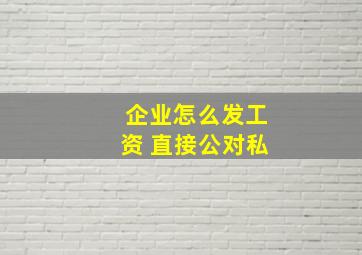 企业怎么发工资 直接公对私